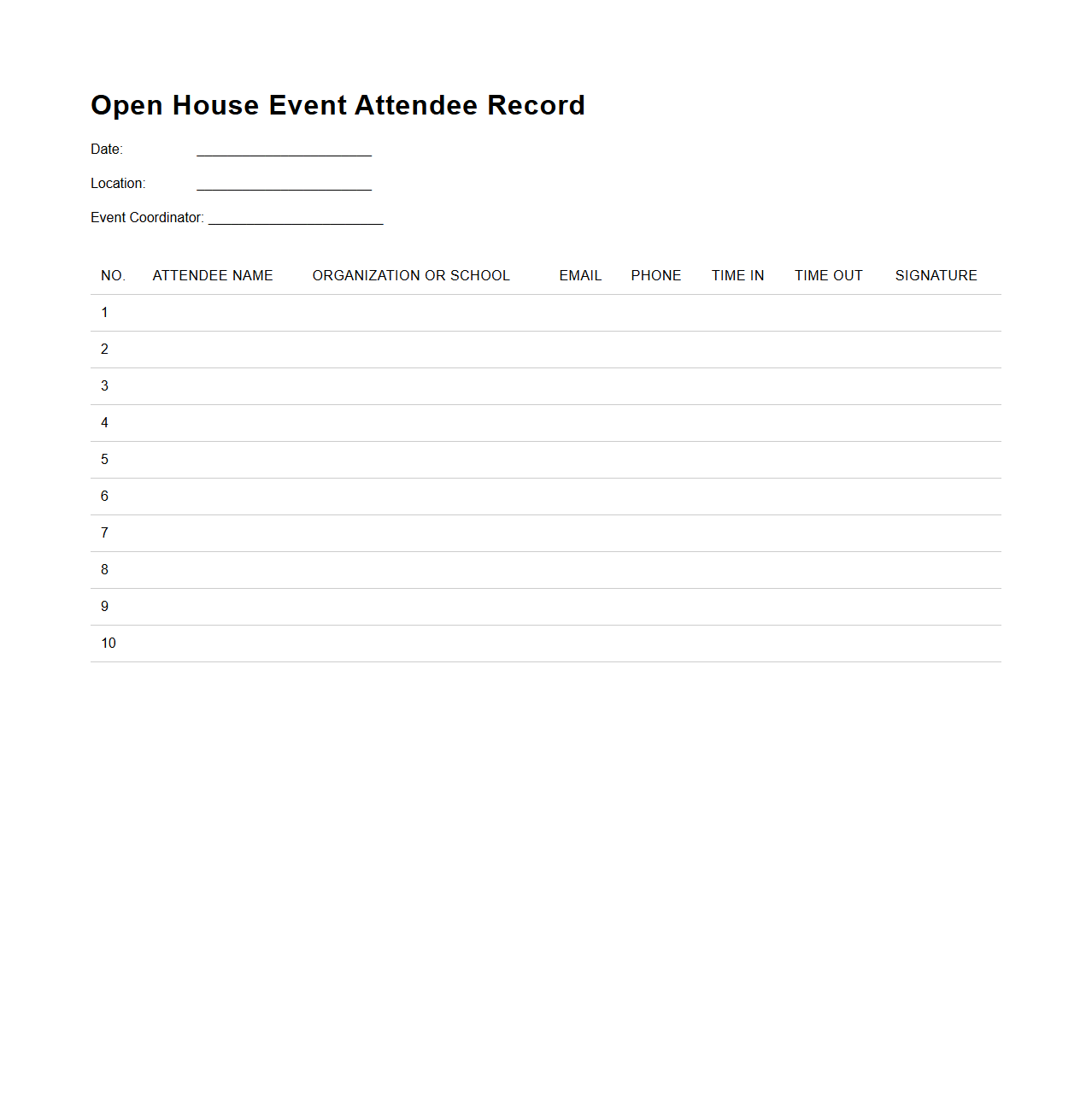 Open House Event Attendee Record

Date: ______________________

Location: ______________________

Event Coordinator: ______________________

| NO. | ATTENDEE NAME | ORGANIZATION OR SCHOOL | EMAIL | PHONE | TIME IN | TIME OUT | SIGNATURE |
|---|---|---|---|---|---|---|---|
| 1 | | | | | | | |
| 2 | | | | | | | |
| 3 | | | | | | | |
| 4 | | | | | | | |
| 5 | | | | | | | |
| 6 | | | | | | | |
| 7 | | | | | | | |
| 8 | | | | | | | |
| 9 | | | | | | | |
| 10 | | | | | | | |